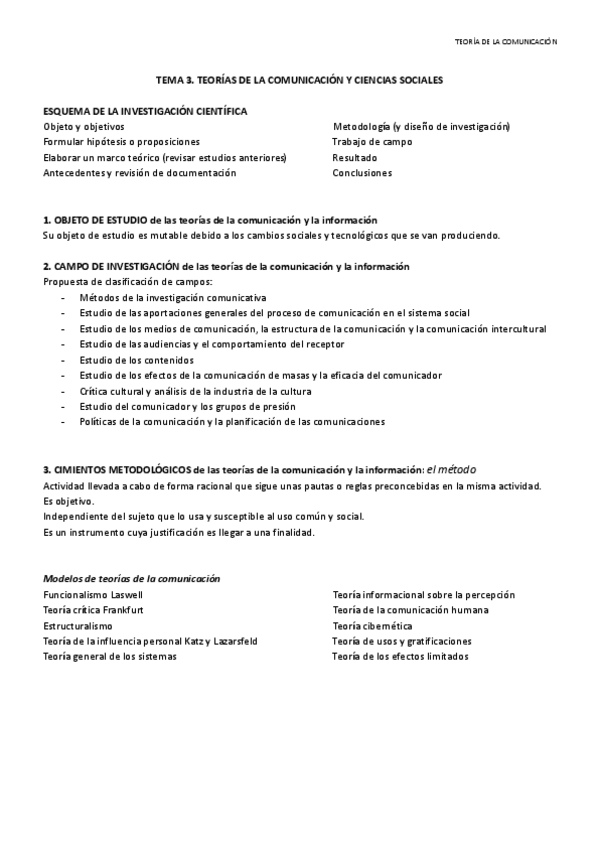 TEORÍA DE LA COMUNICACIÓN

TEMA 3. TEORÍAS DE LA COMUNICACIÓN Y CIENCIAS SOCIALES

ESQUEMA DE LA INVESTIGACIÓN CIENTÍFICA
Objeto y objetivos
Formular hipótesis o proposiciones
Elaborar un marco teórico (revisar estudios anteriores)
Antecedentes y revisión de documentación

Metodología (y diseño de investigación)
Trabajo de campo
Resultado
Conclusiones

1. OBJETO DE ESTUDIO de las teorías de la comunicación y la información
Su objeto de estudio es mutable debido a los cambios sociales y tecnológicos que se van produciendo.

2. CAMPO DE INVESTIGACIÓN de las teorías de la comunicación y la información
Propuesta de clasificación de campos:
- Métodos de la investigación comunicativa
- Estudio de las aportaciones generales del proceso de comunicación en el sistema social
- Estudio de los medios de comunicación, la estructura de la comunicación y la comunicación intercultural
- Estudio de las audiencias y el comportamiento del receptor
- Estudio de los contenidos
- Estudio de los efectos de la comunicación de masas y la eficacia del comunicador
- Crítica cultural y análisis de la industria de la cultura
- Estudio del comunicador y los grupos de presión
- Políticas de la comunicación y la planificación de las comunicaciones

3. CIMIENTOS METODOLÓGICOS de las teorías de la comunicación y la información: el método
Actividad llevada a cabo de forma racional que sigue unas pautas o reglas preconcebidas en la misma actividad.
Es objetivo.
Independiente del sujeto que lo usa y susceptible al uso común y social.
Es un instrumento cuya justificación es llegar a una finalidad.

Modelos de teorías de la comunicación
Funcionalismo Laswell
Teoría crítica Frankfurt
Estructuralismo
Teoría de la influencia personal Katz y Lazarsfeld
Teoría general de los sistemas

Teoría informacional sobre la percepción
Teoría de la comunicación humana
Teoría cibernética
Teoría de usos y gratificaciones
Teoría de los efectos limitados